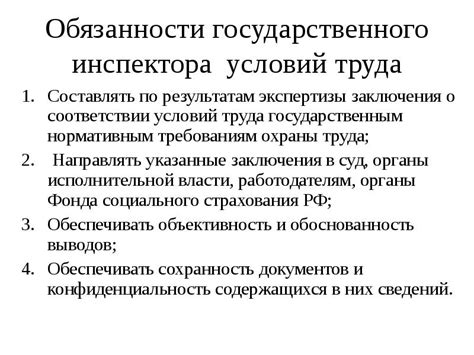 Обязанности государственного инспектора условий труда

1. Составлять по результатам экспертизы заключения о соответствии условий труда государственным нормативным требованиям охраны труда;
2. Направлять указанные заключения в суд, органы исполнительной власти, работодателям, органы Фонда социального страхования РФ;
3. Обеспечивать объективность и обоснованность выводов;
4. Обеспечивать сохранность документов и конфиденциальность содержащихся в них сведений.